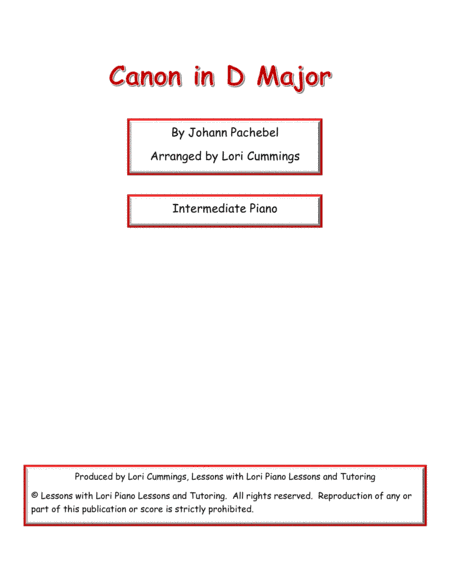 Canon in D Major

By Johann Pachebel

Arranged by Lori Cummings

Intermediate Piano

Produced by Lori Cummings, Lessons with Lori Piano Lessons and Tutoring

© Lessons with Lori Piano Lessons and Tutoring. All rights reserved. Reproduction of any or part of this publication or score is strictly prohibited.